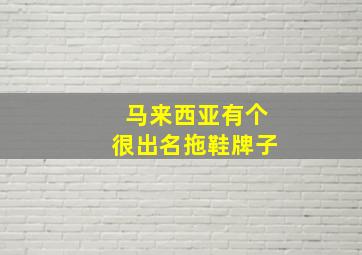 马来西亚有个
很出名拖鞋牌子